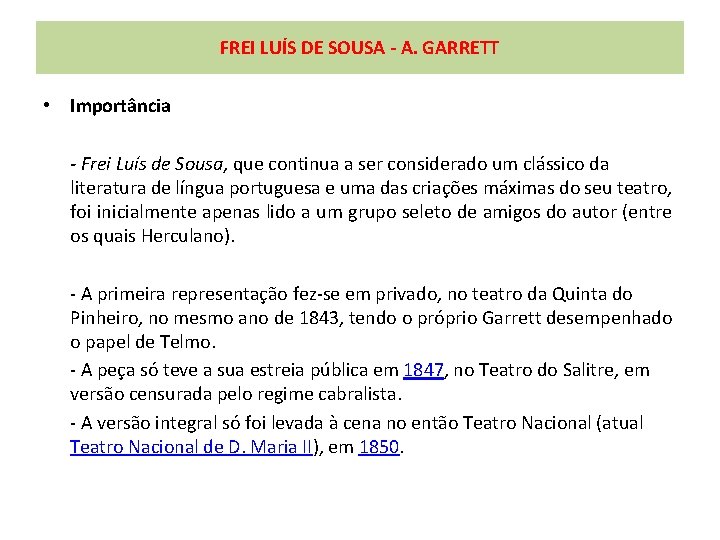 FREI LUÍS DE SOUSA - A. GARRETT

• Importância

- Frei Luís de Sousa, que continua a ser considerado um clássico da literatura de língua portuguesa e uma das criações máximas do seu teatro, foi inicialmente apenas lido a um grupo seleto de amigos do autor (entre os quais Herculano).

- A primeira representação fez-se em privado, no teatro da Quinta do Pinheiro, no mesmo ano de 1843, tendo o próprio Garrett desempenhado o papel de Telmo.

- A peça só teve a sua estreia pública em 1847, no Teatro do Salitre, em versão censurada pelo regime cabralista.

- A versão integral só foi levada à cena no então Teatro Nacional (atual Teatro Nacional de D. Maria II), em 1850.